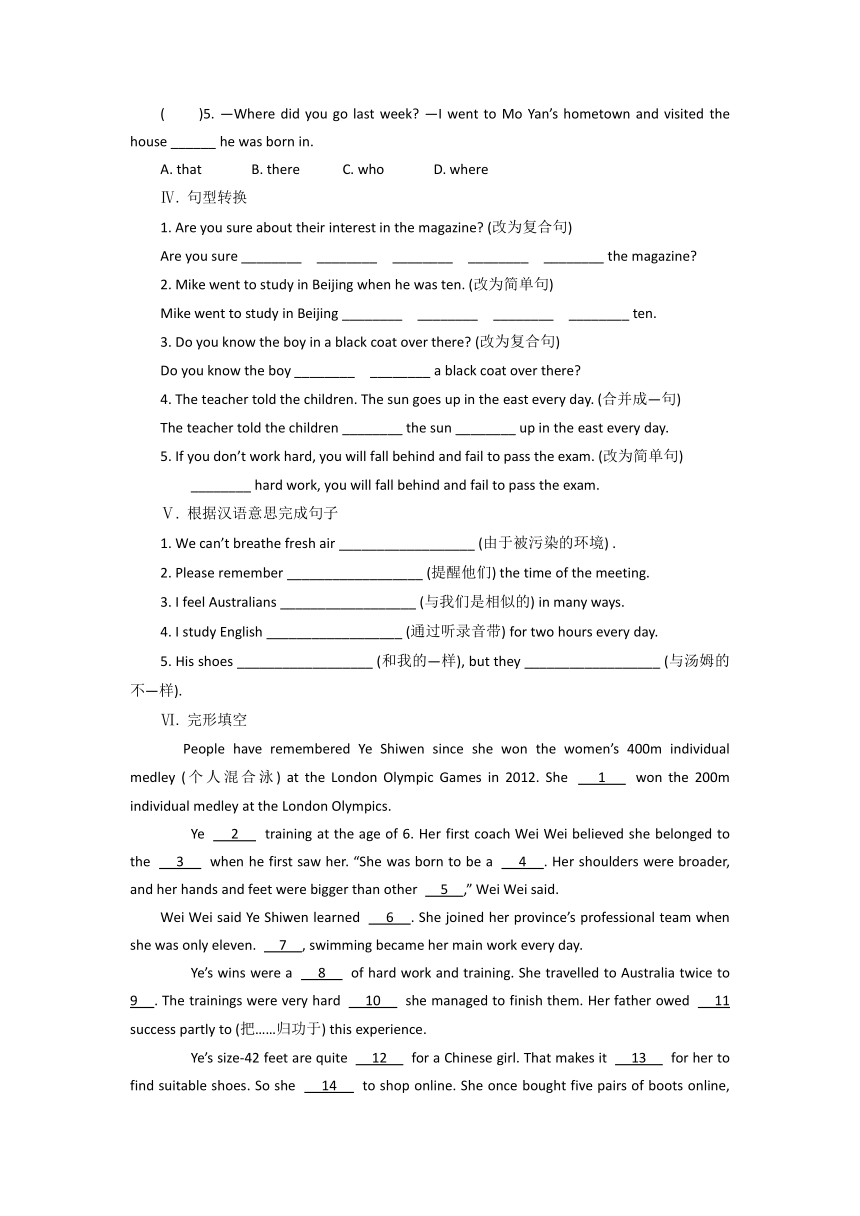 (　　)5. —Where did you go last week? —I went to Mo Yan's hometown and visited the house ______ he was born in.

A. that　　B. there　　C. who　　D. where

Ⅳ. 句型转换

1. Are you sure about their interest in the magazine? (改为复合句)

Are you sure ________ ________ ________ ________ ________ the magazine?

2. Mike went to study in Beijing when he was ten. (改为简单句)

Mike went to study in Beijing ________ ________ ________ ________ ten.

3. Do you know the boy in a black coat over there? (改为复合句)

Do you know the boy ________ ________ a black coat over there?

4. The teacher told the children. The sun goes up in the east every day. (合并成一句)

The teacher told the children ________ the sun ________ up in the east every day.

5. If you don't work hard, you will fall behind and fail to pass the exam. (改为简单句)

________ hard work, you will fall behind and fail to pass the exam.

Ⅴ. 根据汉语意思完成句子

1. We can't breathe fresh air __________________ (由于被污染的环境) .

2. Please remember __________________ (提醒他们) the time of the meeting.

3. I feel Australians __________________ (与我们是相似的) in many ways.

4. I study English __________________ (通过听录音带) for two hours every day.

5. His shoes __________________ (和我的一样), but they __________________ (与汤姆的不一样).

Ⅵ. 完形填空

People have remembered Ye Shiwen since she won the women's 400m individual medley (个人混合泳) at the London Olympic Games in 2012. She __1__ won the 200m individual medley at the London Olympics.

Ye __2__ training at the age of 6. Her first coach Wei Wei believed she belonged to the __3__ when he first saw her. "She was born to be a __4__. Her shoulders were broader, and her hands and feet were bigger than other __5__," Wei Wei said.

Wei Wei said Ye Shiwen learned __6__. She joined her province's professional team when she was only eleven. __7__, swimming became her main work every day.

Ye's wins were a __8__ of hard work and training. She travelled to Australia twice to __9__. The trainings were very hard __10__ she managed to finish them. Her father owed __11__ success partly to (把……归功于) this experience.

Ye's size-42 feet are quite __12__ for a Chinese girl. That makes it __13__ for her to find suitable shoes. So she __14__ to shop online. She once bought five pairs of boots online,